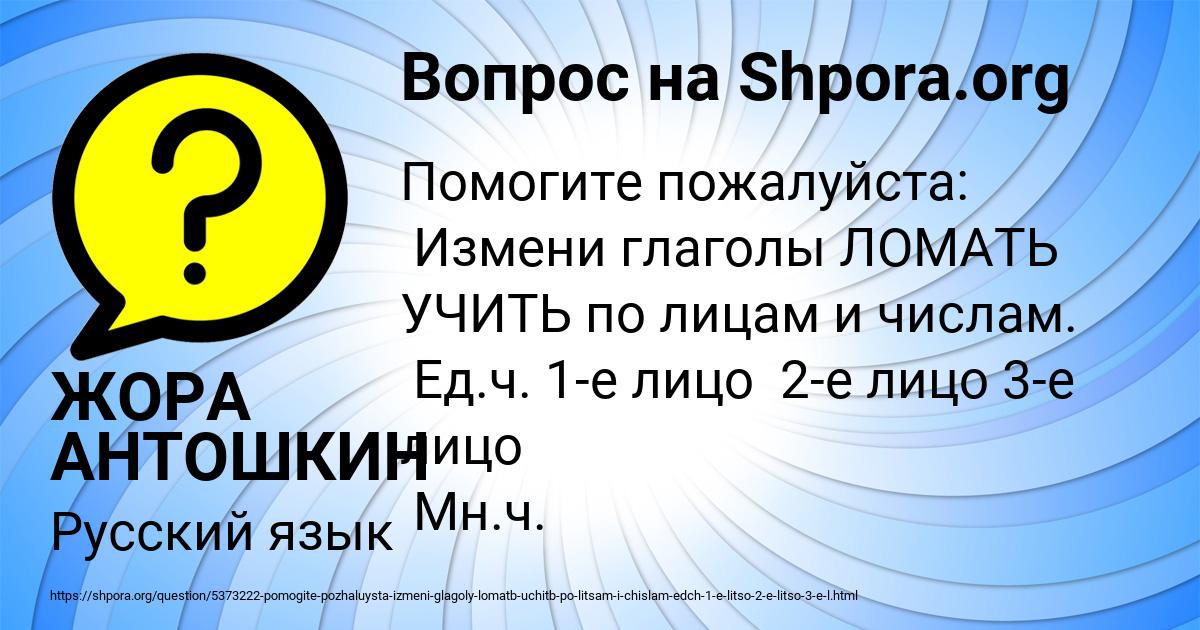 Вопрос на Shpora.org

Помогите пожалуйста:
Измени глаголы ЛОМАТЬ УЧИТЬ по лицам и числам.
Ед.ч. 1-е лицо 2-е лицо 3-е лицо
Мн.ч.

ЖОРА АНТОШКИН

Русский язык

https://shpora.org/question/5373222-pomogite-pozhaluysta-izmeni-glagoly-lomatb-uchitb-po-litsam-i-chislam-edch-1-e-litso-2-e-litso-3-e-l.html